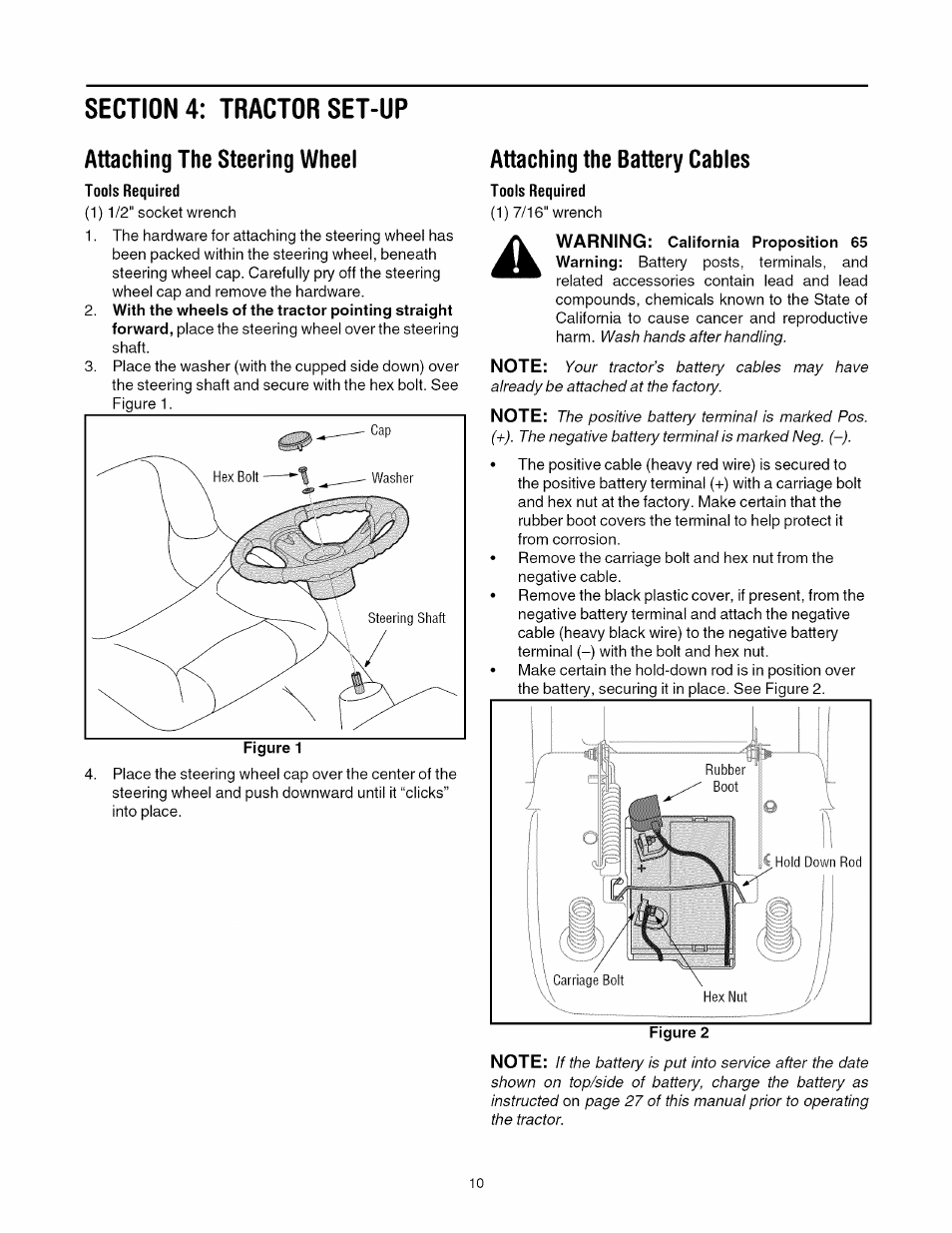 SECTION 4: TRACTOR SET-UP

Attaching The Steering Wheel

Tools Required
(1) 1/2" socket wrench

1. The hardware for attaching the steering wheel has been packed within the steering wheel, beneath steering wheel cap. Carefully pry off the steering wheel cap and remove the hardware.
2. With the wheels of the tractor pointing straight forward, place the steering wheel over the steering shaft.
3. Place the washer (with the cupped side down) over the steering shaft and secure with the hex bolt. See Figure 1.

Cap
Hex Bolt
Washer
Steering Shaft

Figure 1

4. Place the steering wheel cap over the center of the steering wheel and push downward until it "clicks" into place.

Attaching the Battery Cables

Tools Required
(1) 7/16" wrench

WARNING: California Proposition 65 Warning: Battery posts, terminals, and related accessories contain lead and lead compounds, chemicals known to the State of California to cause cancer and reproductive harm. Wash hands after handling.

NOTE: Your tractor's battery cables may have already be attached at the factory.

NOTE: The positive battery terminal is marked Pos. (+). The negative battery terminal is marked Neg. (–).

• The positive cable (heavy red wire) is secured to the positive battery terminal (+) with a carriage bolt and hex nut at the factory. Make certain that the rubber boot covers the terminal to help protect it from corrosion.
• Remove the carriage bolt and hex nut from the negative cable.
• Remove the black plastic cover, if present, from the negative battery terminal and attach the negative cable (heavy black wire) to the negative battery terminal (–) with the bolt and hex nut.
• Make certain the hold-down rod is in position over the battery, securing it in place. See Figure 2.

Rubber Boot
Hold Down Rod
Carriage Bolt
Hex Nut

Figure 2

NOTE: If the battery is put into service after the date shown on top/side of battery, charge the battery as instructed on page 27 of this manual prior to operating the tractor.

10